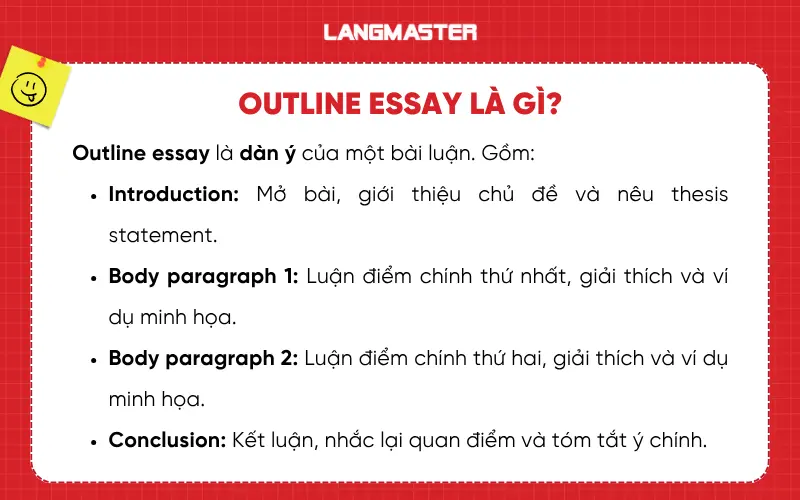 LANGMASTER

OUTLINE ESSAY LÀ GÌ?

Outline essay là dàn ý của một bài luận. Gồm:

• Introduction: Mở bài, giới thiệu chủ đề và nêu thesis statement.

• Body paragraph 1: Luận điểm chính thứ nhất, giải thích và ví dụ minh họa.

• Body paragraph 2: Luận điểm chính thứ hai, giải thích và ví dụ minh họa.

• Conclusion: Kết luận, nhắc lại quan điểm và tóm tắt ý chính.